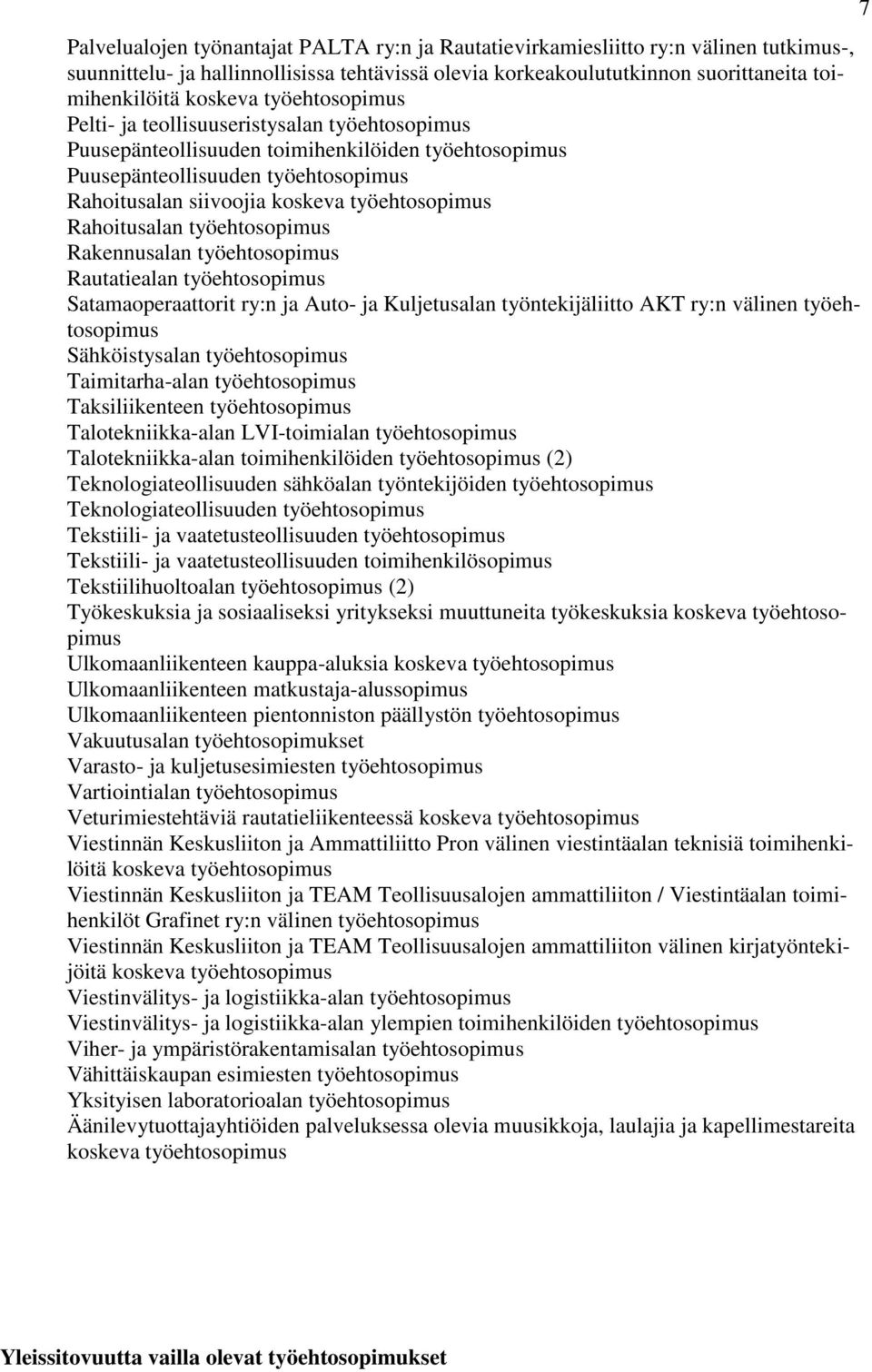 7

Palvelualojen työnantajat PALTA ry:n ja Rautatievirkamiesliitto ry:n välinen tutkimus-, suunnittelu- ja hallinnollisissa tehtävissä olevia korkeakoulututkinnon suorittaneita toimihenkilöitä koskeva työehtosopimus
Pelti- ja teollisuuseristysalan työehtosopimus
Puusepänteollisuuden toimihenkilöiden työehtosopimus
Puusepänteollisuuden työehtosopimus
Rahoitusalan siivoojia koskeva työehtosopimus
Rahoitusalan työehtosopimus
Rakennusalan työehtosopimus
Rautatiealan työehtosopimus
Satamaoperaattorit ry:n ja Auto- ja Kuljetusalan työntekijäliitto AKT ry:n välinen työehtosopimus
Sähköistysalan työehtosopimus
Taimitarha-alan työehtosopimus
Taksiliikenteen työehtosopimus
Talotekniikka-alan LVI-toimialan työehtosopimus
Talotekniikka-alan toimihenkilöiden työehtosopimus (2)
Teknologiateollisuuden sähköalan työntekijöiden työehtosopimus
Teknologiateollisuuden työehtosopimus
Tekstiili- ja vaatetusteollisuuden työehtosopimus
Tekstiili- ja vaatetusteollisuuden toimihenkilösopimus
Tekstiilihuoltoalan työehtosopimus (2)
Työkeskuksia ja sosiaaliseksi yritykseksi muuttuneita työkeskuksia koskeva työehtosopimus
Ulkomaanliikenteen kauppa-aluksia koskeva työehtosopimus
Ulkomaanliikenteen matkustaja-alussopimus
Ulkomaanliikenteen pientonniston päällystön työehtosopimus
Vakuutusalan työehtosopimukset
Varasto- ja kuljetusesimiesten työehtosopimus
Vartiointialan työehtosopimus
Veturimiestehtäviä rautatieliikenteessä koskeva työehtosopimus
Viestinnän Keskusliiton ja Ammattiliitto Pron välinen viestintäalan teknisiä toimihenkilöitä koskeva työehtosopimus
Viestinnän Keskusliiton ja TEAM Teollisuusalojen ammattiliiton / Viestintäalan toimihenkilöt Grafinet ry:n välinen työehtosopimus
Viestinnän Keskusliiton ja TEAM Teollisuusalojen ammattiliiton välinen kirjatyöntekijöitä koskeva työehtosopimus
Viestinvälitys- ja logistiikka-alan työehtosopimus
Viestinvälitys- ja logistiikka-alan ylempien toimihenkilöiden työehtosopimus
Viher- ja ympäristörakentamisalan työehtosopimus
Vähittäiskaupan esimiesten työehtosopimus
Yksityisen laboratorioalan työehtosopimus
Äänilevytuottajayhtiöiden palveluksessa olevia muusikkoja, laulajia ja kapellimestareita koskeva työehtosopimus

Yleissitovuutta vailla olevat työehtosopimukset